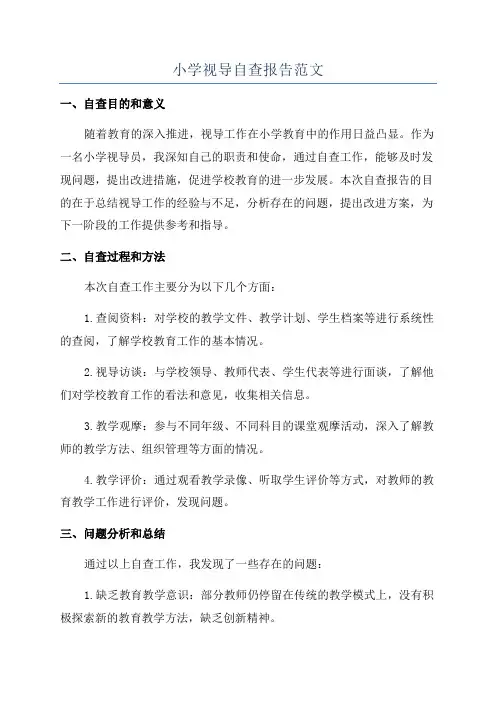 小学视导自查报告范文

一、自查目的和意义

随着教育的深入推进，视导工作在小学教育中的作用日益凸显。作为一名小学视导员，我深知自己的职责和使命，通过自查工作，能够及时发现问题，提出改进措施，促进学校教育的进一步发展。本次自查报告的目的在于总结视导工作的经验与不足，分析存在的问题，提出改进方案，为下一阶段的工作提供参考和指导。

二、自查过程和方法

本次自查工作主要分为以下几个方面：

1.查阅资料：对学校的教学文件、教学计划、学生档案等进行系统性的查阅，了解学校教育工作的基本情况。

2.视导访谈：与学校领导、教师代表、学生代表等进行面谈，了解他们对学校教育工作的看法和意见，收集相关信息。

3.教学观摩：参与不同年级、不同科目的课堂观摩活动，深入了解教师的教学方法、组织管理等方面的情况。

4.教学评价：通过观看教学录像、听取学生评价等方式，对教师的教育教学工作进行评价，发现问题。

三、问题分析和总结

通过以上自查工作，我发现了一些存在的问题：

1.缺乏教育教学意识：部分教师仍停留在传统的教学模式上，没有积极探索新的教育教学方法，缺乏创新精神。